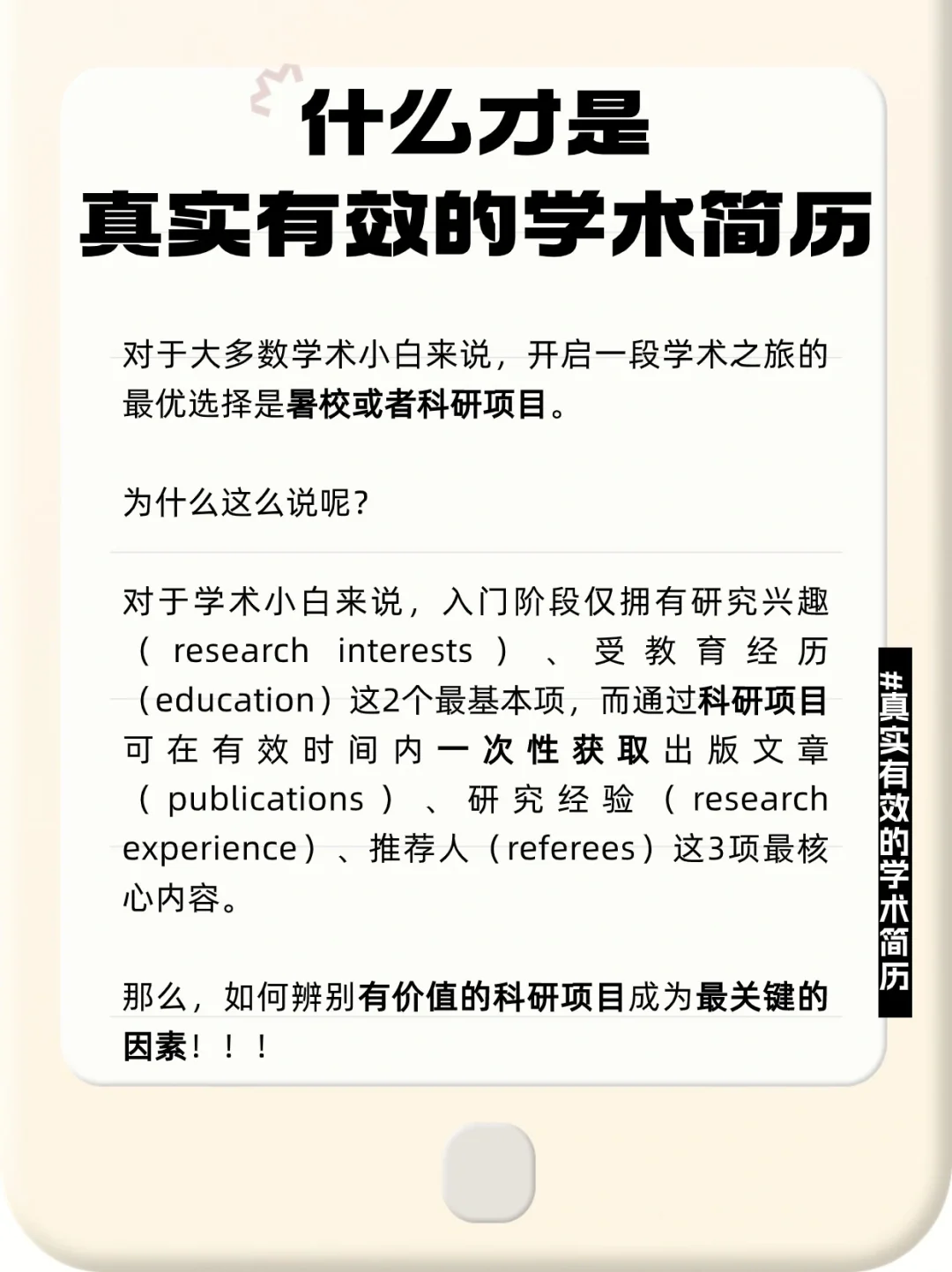 什么才是
真实有效的学术简历

对于大多数学术小白来说，开启一段学术之旅的最优选择是暑校或者科研项目。

为什么这么说呢?

对于学术小白来说，入门阶段仅拥有研究兴趣（research interests）、受教育经历（education）这2个最基本项，而通过科研项目可在有效时间内一次性获取出版文章（publications）、研究经验（research experience）、推荐人（referees）这3项最核心内容。

那么，如何辨别有价值的科研项目成为最关键的因素！！！

#真实有效的学术简历